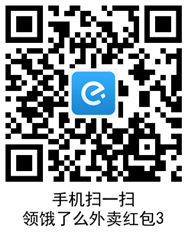 手机扫一扫
领饿了么外卖红包3